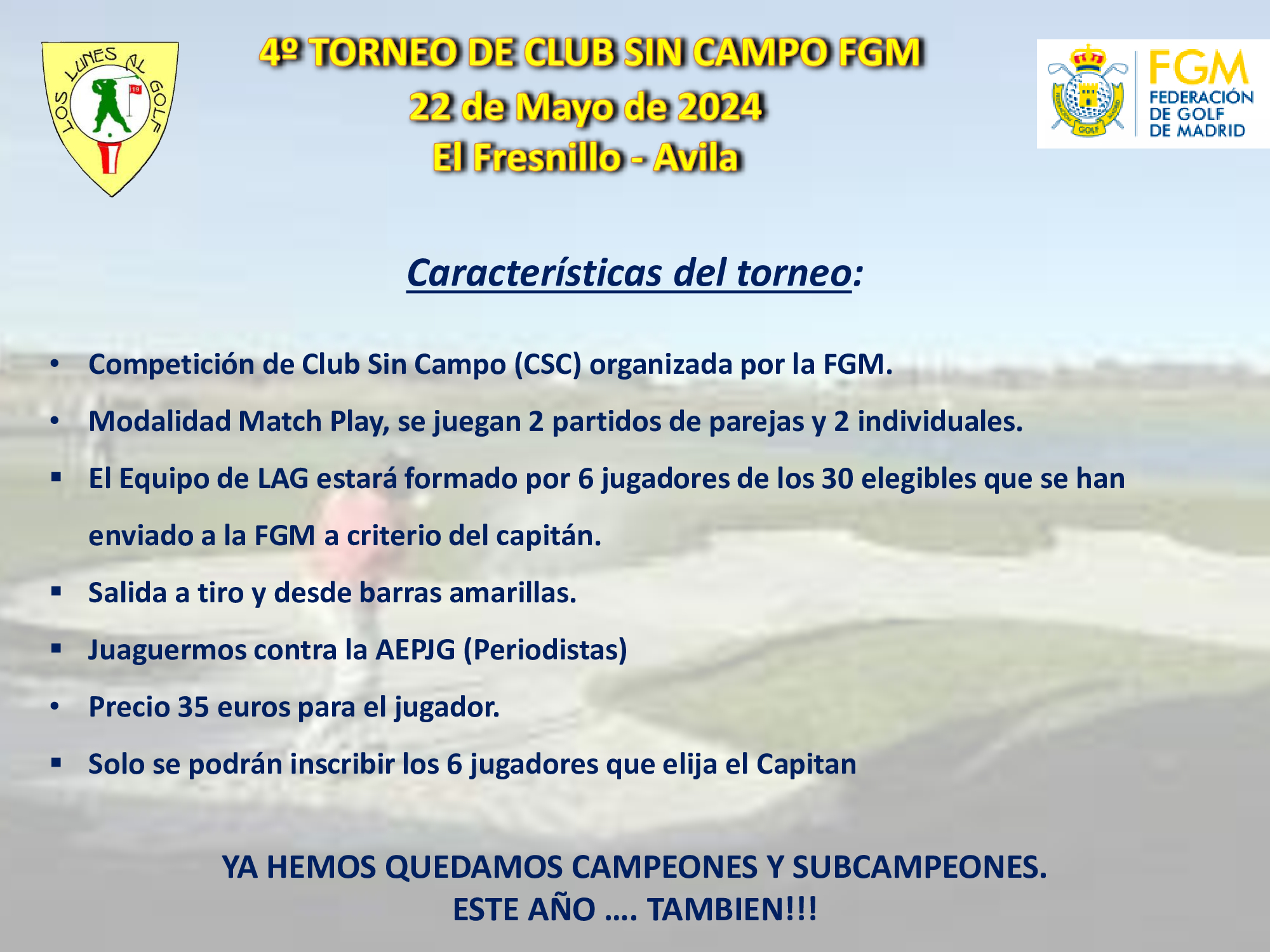 LOS LUNES AL GOLF

4º TORNEO DE CLUB SIN CAMPO FGM
22 de Mayo de 2024
El Fresnillo - Avila

FGM
FEDERACIÓN
DE GOLF
DE MADRID

Características del torneo:

• Competición de Club Sin Campo (CSC) organizada por la FGM.
• Modalidad Match Play, se juegan 2 partidos de parejas y 2 individuales.
• El Equipo de LAG estará formado por 6 jugadores de los 30 elegibles que se han enviado a la FGM a criterio del capitán.
• Salida a tiro y desde barras amarillas.
• Juaguermos contra la AEPJG (Periodistas)
• Precio 35 euros para el jugador.
• Solo se podrán inscribir los 6 jugadores que elija el Capitan

YA HEMOS QUEDAMOS CAMPEONES Y SUBCAMPEONES.
ESTE AÑO …. TAMBIEN!!!